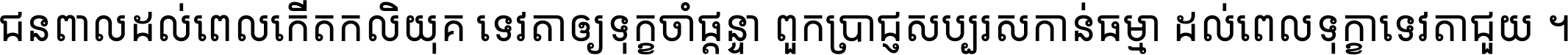 ជនពាលដល់ពេលកើតកលិយុគ ទេវតាឲ្យទុក្ខចាំផ្ដន្ទា ពួកប្រាជ្ញសប្បុរសកាន់ធម្មា ដល់ពេលទុក្ខាទេវតាជួយ ។